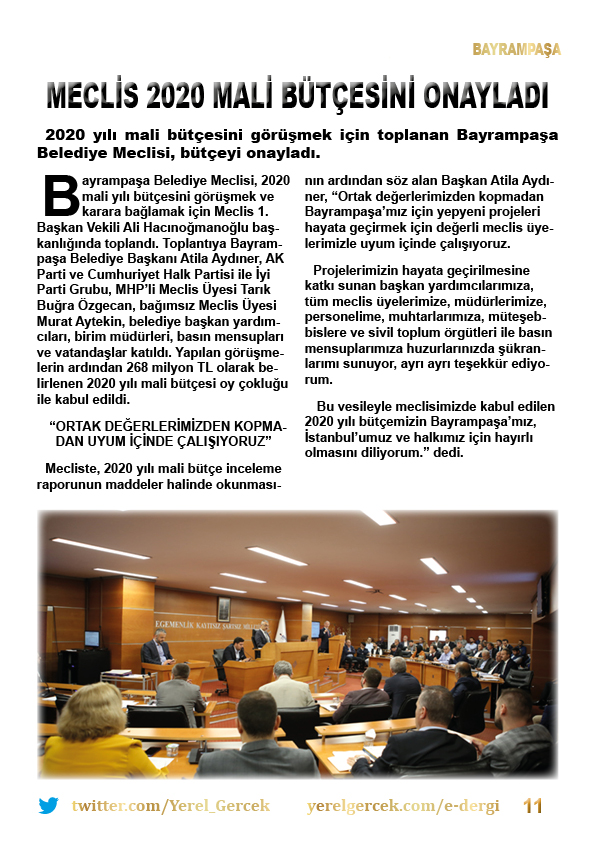 BAYRAMPAŞA

MECLİS 2020 MALİ BÜTÇESİNİ ONAYLADI

2020 yılı mali bütçesini görüşmek için toplanan Bayrampaşa Belediye Meclisi, bütçeyi onayladı.

Bayrampaşa Belediye Meclisi, 2020 mali yılı bütçesini görüşmek ve karara bağlamak için Meclis 1. Başkan Vekili Ali Hacınoğmanoğlu başkanlığında toplandı. Toplantıya Bayrampaşa Belediye Başkanı Atila Aydıner, AK Parti ve Cumhuriyet Halk Partisi ile İyi Parti Grubu, MHP'li Meclis Üyesi Tarık Buğra Özgecan, bağımsız Meclis Üyesi Murat Aytekin, belediye başkan yardımcıları, birim müdürleri, basın mensupları ve vatandaşlar katıldı. Yapılan görüşmelerin ardından 268 milyon TL olarak belirlenen 2020 yılı mali bütçesi oy çokluğu ile kabul edildi.

"ORTAK DEĞERLERİMİZDEN KOPMADAN UYUM İÇİNDE ÇALIŞIYORUZ"

Mecliste, 2020 yılı mali bütçe inceleme raporunun maddeler halinde okunmasının ardından söz alan Başkan Atila Aydıner, "Ortak değerlerimizden kopmadan Bayrampaşa'mız için yepyeni projeleri hayata geçirmek için değerli meclis üyelerimizle uyum içinde çalışıyoruz.

Projelerimizin hayata geçirilmesine katkı sunan başkan yardımcılarımıza, tüm meclis üyelerimize, müdürlerimize, personelime, muhtarlarımıza, müteşebbislere ve sivil toplum örgütleri ile basın mensuplarımıza huzurlarınızda şükranlarımı sunuyor, ayrı ayrı teşekkür ediyorum.

Bu vesileyle meclisimizde kabul edilen 2020 yılı bütçemizin Bayrampaşa'mız, İstanbul'umuz ve halkımız için hayırlı olmasını diliyorum." dedi.

EGEMENLİK KAYITSIZ ŞARTSIZ MİLLETİNDİR

twitter.com/Yerel_Gercek yerelgercek.com/e-dergi 11